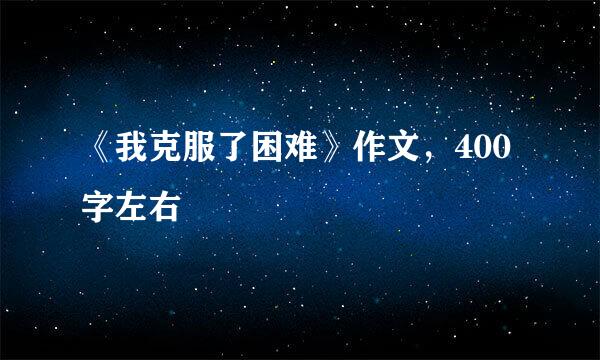 《我克服了困难》作文，400字左右